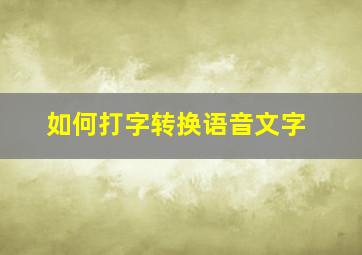 如何打字转换语音文字